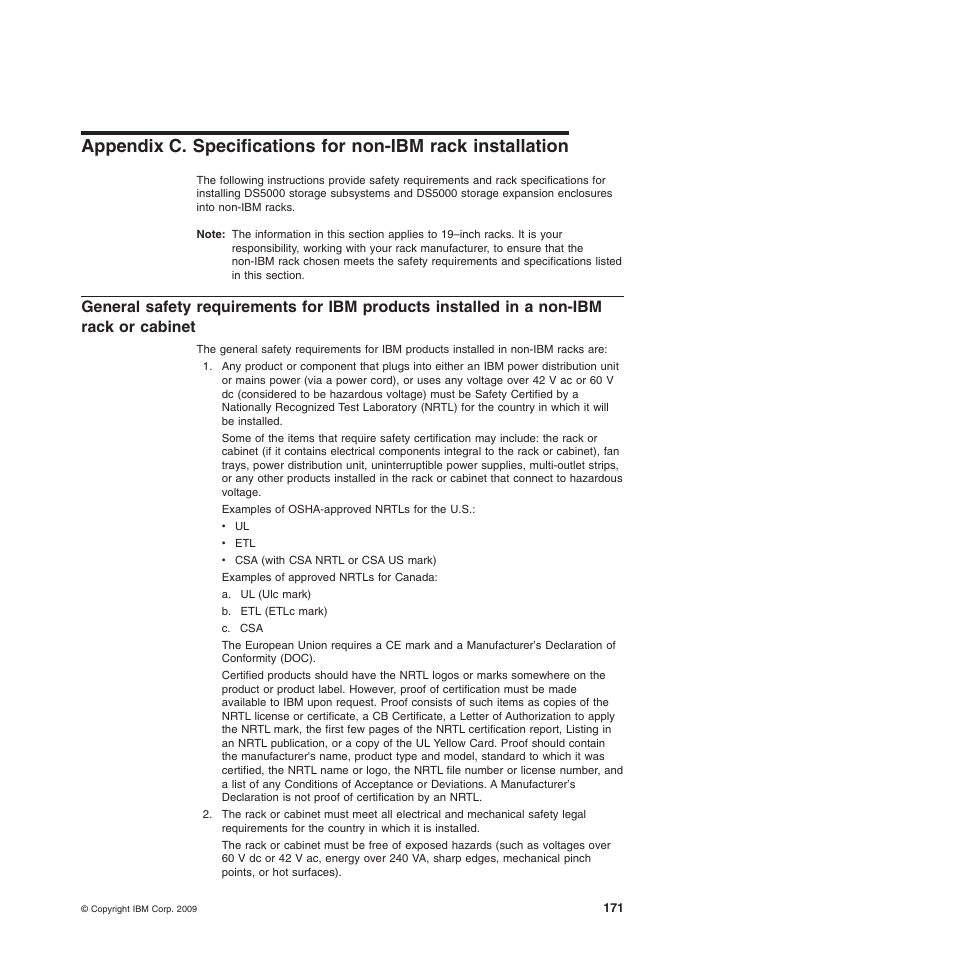 Appendix C. Specifications for non-IBM rack installation

The following instructions provide safety requirements and rack specifications for installing DS5000 storage subsystems and DS5000 storage expansion enclosures into non-IBM racks.

Note: The information in this section applies to 19–inch racks. It is your responsibility, working with your rack manufacturer, to ensure that the non-IBM rack chosen meets the safety requirements and specifications listed in this section.

General safety requirements for IBM products installed in a non-IBM rack or cabinet

The general safety requirements for IBM products installed in non-IBM racks are:

1. Any product or component that plugs into either an IBM power distribution unit or mains power (via a power cord), or uses any voltage over 42 V ac or 60 V dc (considered to be hazardous voltage) must be Safety Certified by a Nationally Recognized Test Laboratory (NRTL) for the country in which it will be installed.

Some of the items that require safety certification may include: the rack or cabinet (if it contains electrical components integral to the rack or cabinet), fan trays, power distribution unit, uninterruptible power supplies, multi-outlet strips, or any other products installed in the rack or cabinet that connect to hazardous voltage.

Examples of OSHA-approved NRTLs for the U.S.:

• UL
• ETL
• CSA (with CSA NRTL or CSA US mark)

Examples of approved NRTLs for Canada:

a. UL (Ulc mark)
b. ETL (ETLc mark)
c. CSA

The European Union requires a CE mark and a Manufacturer's Declaration of Conformity (DOC).

Certified products should have the NRTL logos or marks somewhere on the product or product label. However, proof of certification must be made available to IBM upon request. Proof consists of such items as copies of the NRTL license or certificate, a CB Certificate, a Letter of Authorization to apply the NRTL mark, the first few pages of the NRTL certification report, Listing in an NRTL publication, or a copy of the UL Yellow Card. Proof should contain the manufacturer's name, product type and model, standard to which it was certified, the NRTL name or logo, the NRTL file number or license number, and a list of any Conditions of Acceptance or Deviations. A Manufacturer's Declaration is not proof of certification by an NRTL.

2. The rack or cabinet must meet all electrical and mechanical safety legal requirements for the country in which it is installed.

The rack or cabinet must be free of exposed hazards (such as voltages over 60 V dc or 42 V ac, energy over 240 VA, sharp edges, mechanical pinch points, or hot surfaces).

© Copyright IBM Corp. 2009

171